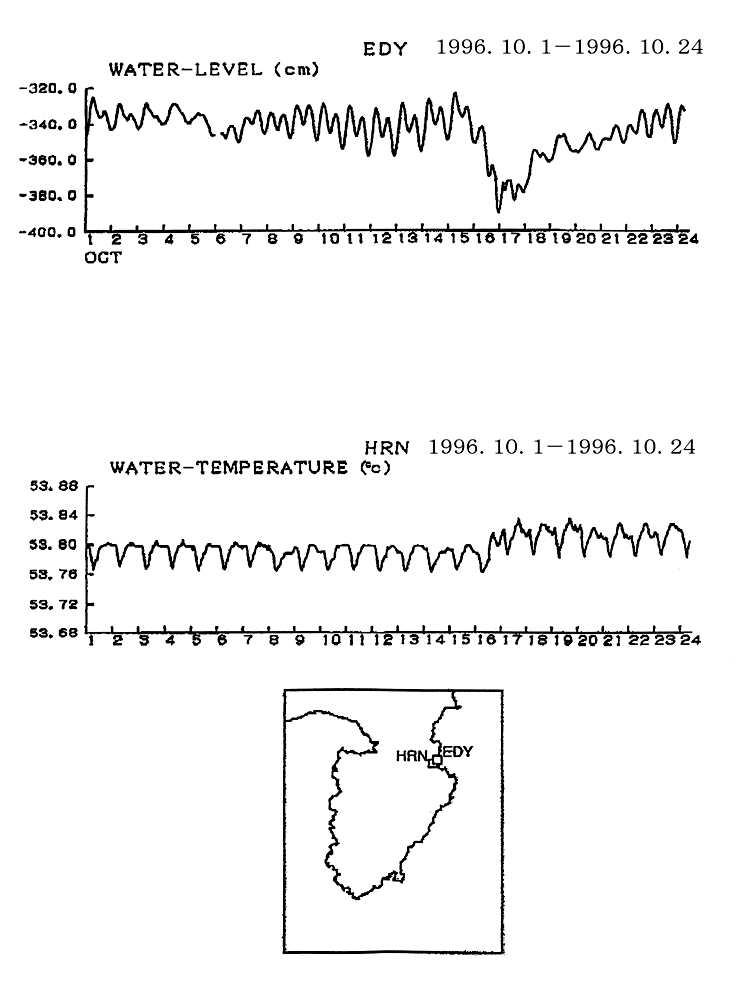 EDY 1996. 10. 1—1996. 10. 24
WATER-LEVEL (cm)
-320.0
-340.0
-360.0
-380.0
-400.0
1 2 3 4 5 6 7 8 9 10 11 12 13 14 15 16 17 18 19 20 21 22 23 24
OCT

HRN 1996. 10. 1—1996. 10. 24
WATER-TEMPERATURE (°c)
53.88
53.84
53.80
53.76
53.72
53.68
1 2 3 4 5 6 7 8 9 10 11 12 13 14 15 16 17 18 19 20 21 22 23 24

HRN EDY